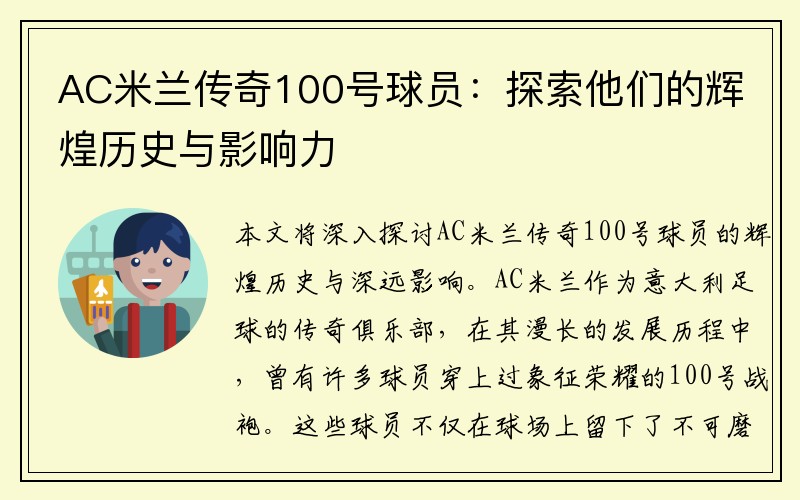 AC米兰传奇100号球员：探索他们的辉煌历史与影响力

本文将深入探讨AC米兰传奇100号球员的辉煌历史与深远影响。AC米兰作为意大利足球的传奇俱乐部，在其漫长的发展历程中，曾有许多球员穿上过象征荣耀的100号战袍。这些球员不仅在球场上留下了不可磨